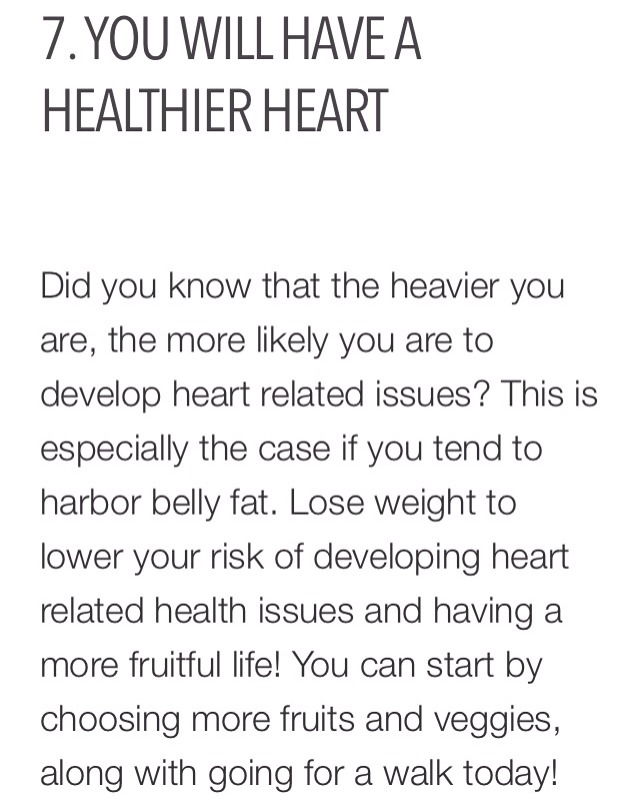 7. YOU WILL HAVE A HEALTHIER HEART

Did you know that the heavier you are, the more likely you are to develop heart related issues? This is especially the case if you tend to harbor belly fat. Lose weight to lower your risk of developing heart related health issues and having a more fruitful life! You can start by choosing more fruits and veggies, along with going for a walk today!